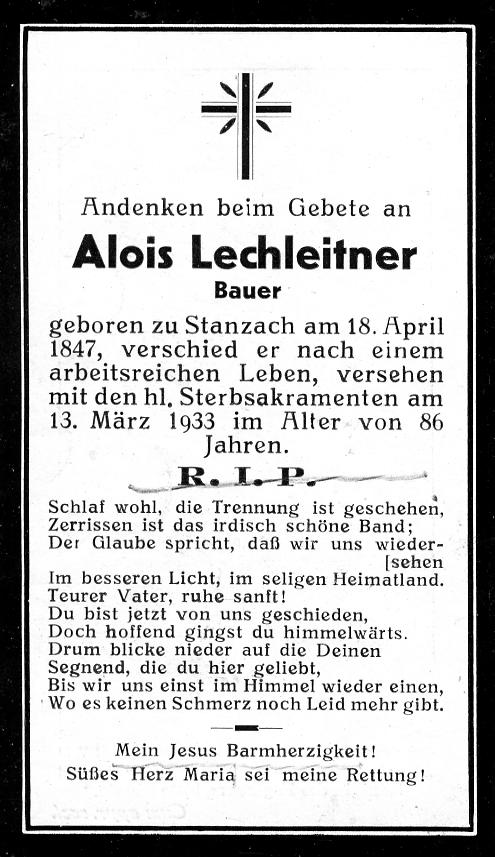 Andenken beim Gebete an

Alois Lechleitner

Bauer

geboren zu Stanzach am 18. April 1847, verschied er nach einem arbeitsreichen Leben, versehen mit den hl. Sterbsakramenten am 13. März 1933 im Alter von 86 Jahren.

R. I. P.

Schlaf wohl, die Trennung ist geschehen,
Zerrissen ist das irdisch schöne Band;
Der Glaube spricht, daß wir uns wieder-
[sehen
Im besseren Licht, im seligen Heimatland.
Teurer Vater, ruhe sanft!
Du bist jetzt von uns geschieden,
Doch hoffend gingst du himmelwärts.
Drum blicke nieder auf die Deinen
Segnend, die du hier geliebt,
Bis wir uns einst im Himmel wieder einen,
Wo es keinen Schmerz noch Leid mehr gibt.

Mein Jesus Barmherzigkeit!
Süßes Herz Maria sei meine Rettung!